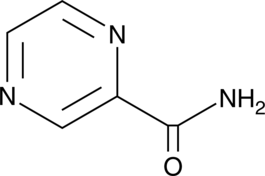 N
N
$NH_2$
O